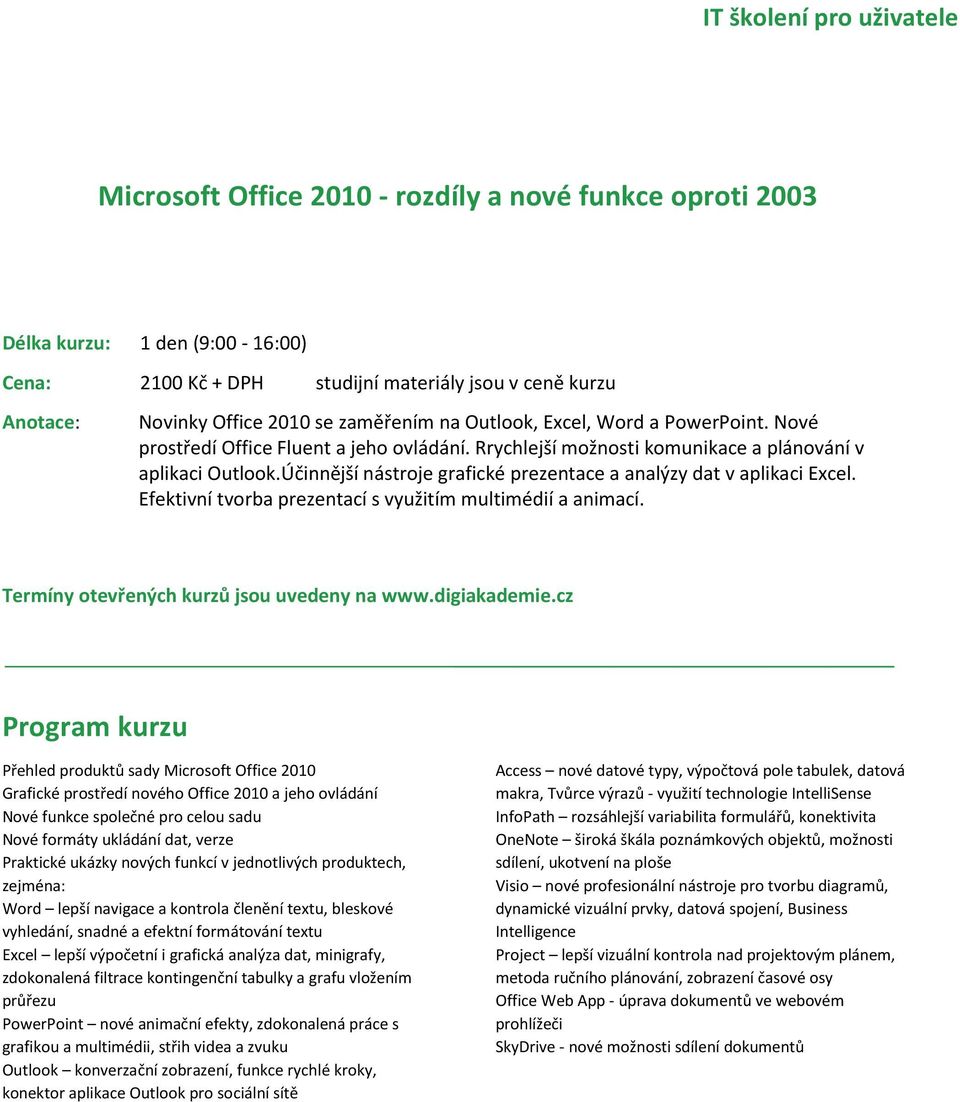 IT školení pro uživatele

Microsoft Office 2010 - rozdíly a nové funkce oproti 2003

Délka kurzu: 1 den (9:00 - 16:00)

Cena: 2100 Kč + DPH studijní materiály jsou v ceně kurzu

Anotace: Novinky Office 2010 se zaměřením na Outlook, Excel, Word a PowerPoint. Nové prostředí Office Fluent a jeho ovládání. Rychlejší možnosti komunikace a plánování v aplikaci Outlook.Účinnější nástroje grafické prezentace a analýzy dat v aplikaci Excel. Efektivní tvorba prezentací s využitím multimédií a animací.

Termíny otevřených kurzů jsou uvedeny na www.digiakademie.cz

Program kurzu

Přehled produktů sady Microsoft Office 2010
Grafické prostředí nového Office 2010 a jeho ovládání
Nové funkce společné pro celou sadu
Nové formáty ukládání dat, verze
Praktické ukázky nových funkcí v jednotlivých produktech, zejména:
Word – lepší navigace a kontrola členění textu, bleskové vyhledání, snadné a efektní formátování textu
Excel – lepší výpočetní i grafická analýza dat, minigrafy, zdokonalená filtrace kontingenční tabulky a grafu vložením průřezu
PowerPoint – nové animační efekty, zdokonalená práce s grafikou a multimédii, střih videa a zvuku
Outlook – konverzační zobrazení, funkce rychlé kroky, konektor aplikace Outlook pro sociální sítě

Access – nové datové typy, výpočtová pole tabulek, datová makra, Tvůrce výrazů - využití technologie IntelliSense
InfoPath – rozsáhlejší variabilita formulářů, konektivita
OneNote – široká škála poznámkových objektů, možnosti sdílení, ukotvení na ploše
Visio – nové profesionální nástroje pro tvorbu diagramů, dynamické vizuální prvky, datová spojení, Business Intelligence
Project – lepší vizuální kontrola nad projektovým plánem, metoda ručního plánování, zobrazení časové osy
Office Web App - úprava dokumentů ve webovém prohlížeči
SkyDrive - nové možnosti sdílení dokumentů